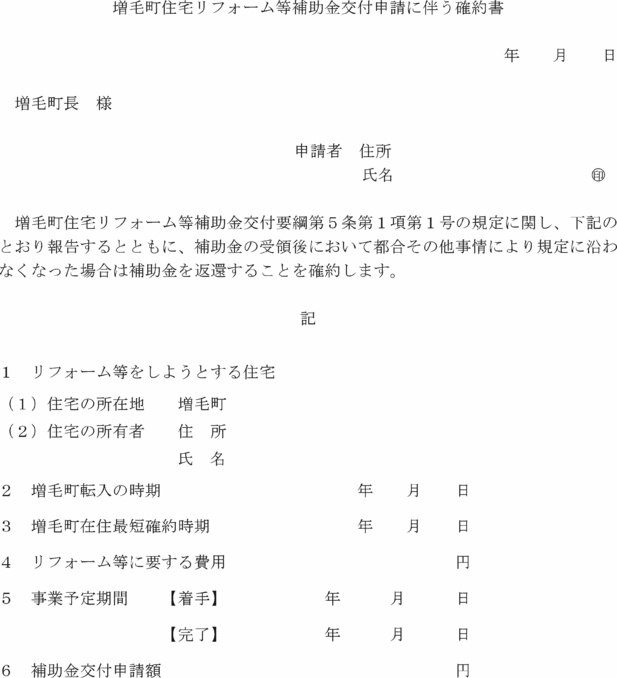 増毛町住宅リフォーム等補助金交付申請に伴う確約書

年　月　日

増毛町長　様

申請者　住所
氏名　㊞

増毛町住宅リフォーム等補助金交付要綱第5条第1項第1号の規定に関し、下記のとおり報告するとともに、補助金の受領後において都合その他事情により規定に沿わなくなった場合は補助金を返還することを確約します。

記

1　リフォーム等をしようとする住宅
（1）住宅の所在地　増毛町
（2）住宅の所有者　住　所
氏　名

2　増毛町転入の時期　年　月　日

3　増毛町在住最短確約時期　年　月　日

4　リフォーム等に要する費用　円

5　事業予定期間　【着手】　年　月　日
【完了】　年　月　日

6　補助金交付申請額　円